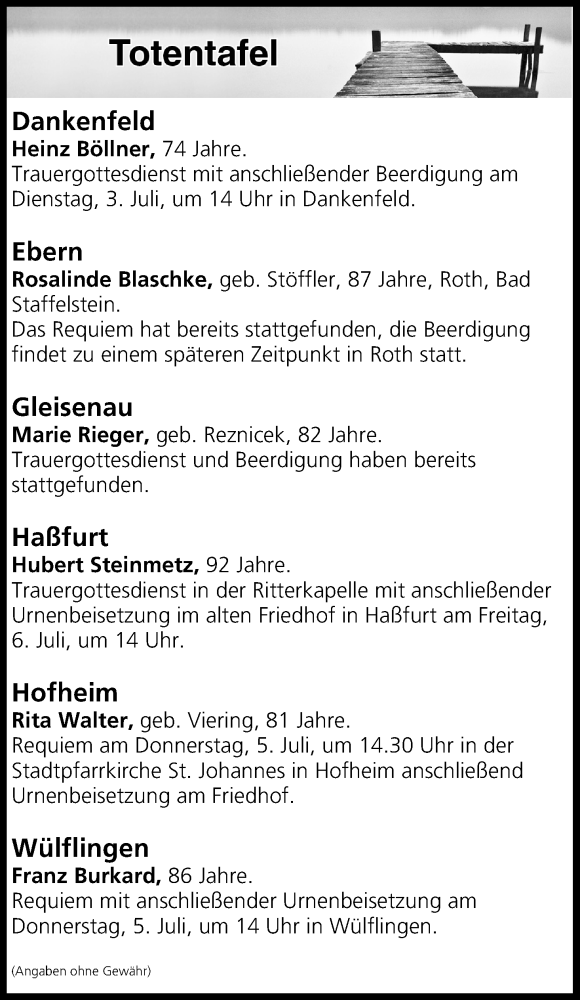 Totentafel

Dankenfeld
Heinz Böllner, 74 Jahre.
Trauergottesdienst mit anschließender Beerdigung am Dienstag, 3. Juli, um 14 Uhr in Dankenfeld.

Ebern
Rosalinde Blaschke, geb. Stöffler, 87 Jahre, Roth, Bad Staffelstein.
Das Requiem hat bereits stattgefunden, die Beerdigung findet zu einem späteren Zeitpunkt in Roth statt.

Gleisenau
Marie Rieger, geb. Reznicek, 82 Jahre.
Trauergottesdienst und Beerdigung haben bereits stattgefunden.

Haßfurt
Hubert Steinmetz, 92 Jahre.
Trauergottesdienst in der Ritterkapelle mit anschließender Urnenbeisetzung im alten Friedhof in Haßfurt am Freitag, 6. Juli, um 14 Uhr.

Hofheim
Rita Walter, geb. Viering, 81 Jahre.
Requiem am Donnerstag, 5. Juli, um 14.30 Uhr in der Stadtpfarrkirche St. Johannes in Hofheim anschließend Urnenbeisetzung am Friedhof.

Wülflingen
Franz Burkard, 86 Jahre.
Requiem mit anschließender Urnenbeisetzung am Donnerstag, 5. Juli, um 14 Uhr in Wülflingen.

(Angaben ohne Gewähr)